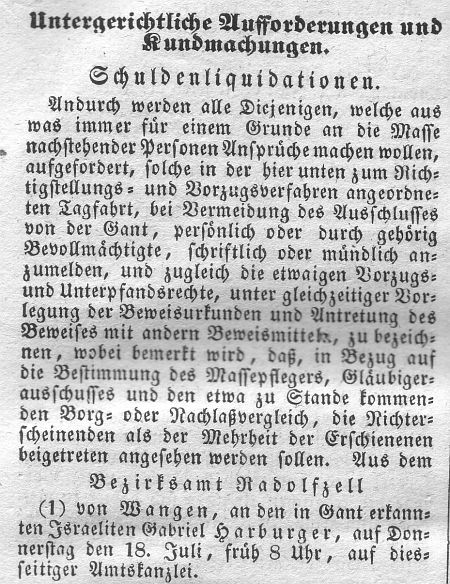 Untergerichtliche Aufforderungen und Kundmachungen.

Schuldenliquidationen.

Andurch werden alle Diejenigen, welche aus was immer für einem Grunde an die Masse nachstehender Personen Ansprüche machen wollen, aufgefordert, solche in der hier unten zum Richtigstellungs- und Vorzugsverfahren angeordneten Tagfahrt, bei Vermeidung des Ausschlusses von der Gant, persönlich oder durch gehörig Bevollmächtigte, schriftlich oder mündlich anzumelden, und zugleich die etwaigen Vorzugs- und Unterpfandsrechte, unter gleichzeitiger Vorlegung der Beweisurkunden und Antretung des Beweises mit andern Beweismitteln, zu bezeichnen, wobei bemerkt wird, daß, in Bezug auf die Bestimmung des Massepflegers, Gläubigerausschusses und den etwa zu Stande kommenden Borg- oder Nachlaßvergleich, die Nichterscheinenden als der Mehrheit der Erschienenen beigetreten angesehen werden sollen. Aus dem

Bezirksamt Radolfzell

(1) von Wangen, an den in Gant erkannten Israeliten Gabriel Harburger, auf Donnerstag den 18. Juli, früh 8 Uhr, auf diesseitiger Amtskanzlei.